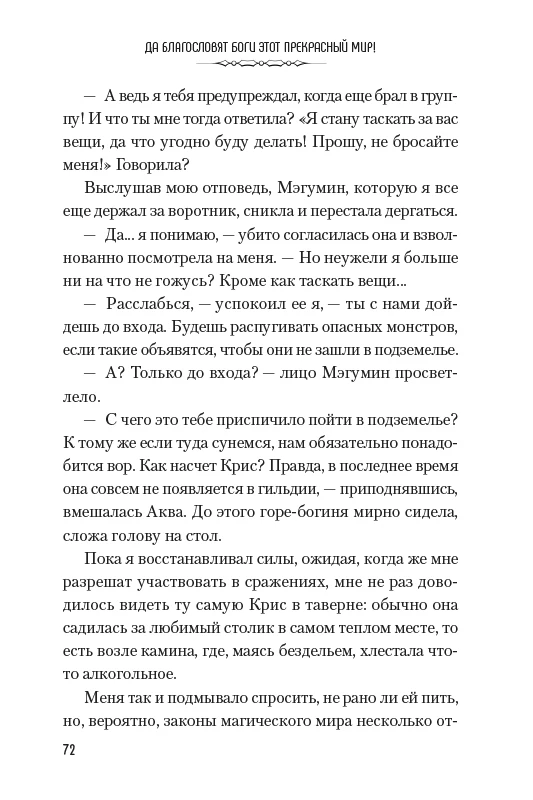 ДА БЛАГОСЛОВЯТ БОГИ ЭТОТ ПРЕКРАСНЫЙ МИР!

— А ведь я тебя предупреждал, когда еще брал в группу! И что ты мне тогда ответила? «Я стану таскать за вас вещи, да что угодно буду делать! Прошу, не бросайте меня!» Говорила?

Выслушав мою отповедь, Мэгумин, которую я все еще держал за воротник, сникла и перестала дергаться.

— Да... я понимаю, — убито согласилась она и взволнованно посмотрела на меня. — Но неужели я больше ни на что не гожусь? Кроме как таскать вещи...

— Расслабься, — успокоил ее я, — ты с нами дойдешь до входа. Будешь распугивать опасных монстров, если такие объявятся, чтобы они не зашли в подземелье.

— А? Только до входа? — лицо Мэгумин просветлело.

— С чего это тебе приспичило пойти в подземелье? К тому же если туда сунемся, нам обязательно понадобится вор. Как насчет Крис? Правда, в последнее время она совсем не появляется в гильдии, — приподнявшись, вмешалась Аква. До этого горе-богиня мирно сидела, сложа голову на стол.

Пока я восстанавливал силы, ожидая, когда же мне разрешат участвовать в сражениях, мне не раз доводилось видеть ту самую Крис в таверне: обычно она садилась за любимый столик в самом теплом месте, то есть возле камина, где, маясь бездельем, хлестала что-то алкогольное.

Меня так и подмывало спросить, не рано ли ей пить, но, вероятно, законы магического мира несколько от-

72